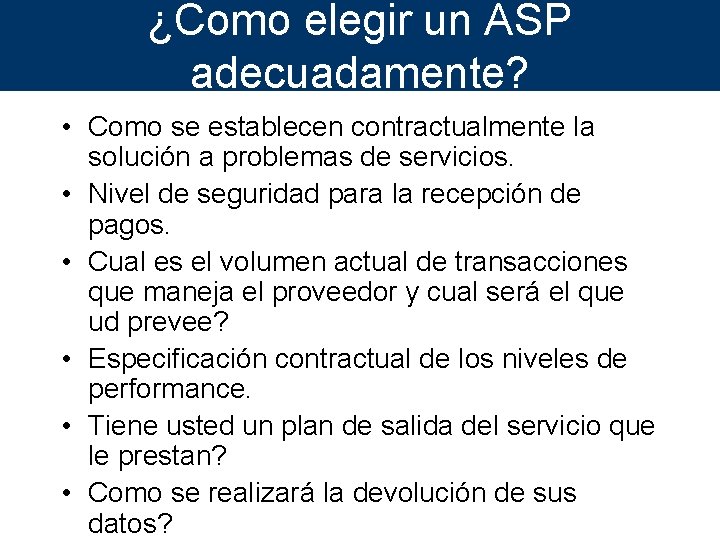 ¿Como elegir un ASP adecuadamente?

• Como se establecen contractualmente la solución a problemas de servicios.
• Nivel de seguridad para la recepción de pagos.
• Cual es el volumen actual de transacciones que maneja el proveedor y cual será el que ud prevee?
• Especificación contractual de los niveles de performance.
• Tiene usted un plan de salida del servicio que le prestan?
• Como se realizará la devolución de sus datos?